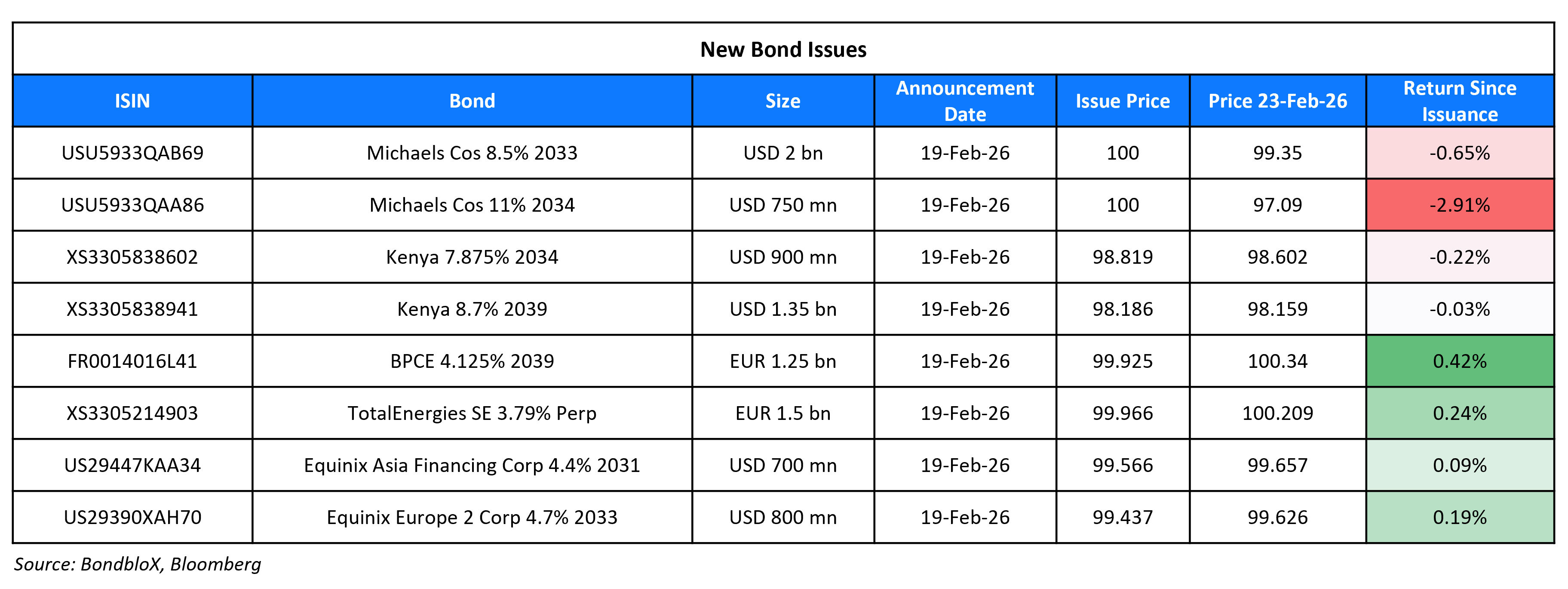 New Bond Issues

| ISIN | Bond | Size | Announcement Date | Issue Price | Price 23-Feb-26 | Return Since Issuance |
|---|---|---|---|---|---|---|
| USU5933QAB69 | Michaels Cos 8.5% 2033 | USD 2 bn | 19-Feb-26 | 100 | 99.35 | -0.65% |
| USU5933QAA86 | Michaels Cos 11% 2034 | USD 750 mn | 19-Feb-26 | 100 | 97.09 | -2.91% |
| XS3305838602 | Kenya 7.875% 2034 | USD 900 mn | 19-Feb-26 | 98.819 | 98.602 | -0.22% |
| XS3305838941 | Kenya 8.7% 2039 | USD 1.35 bn | 19-Feb-26 | 98.186 | 98.159 | -0.03% |
| FR0014016L41 | BPCE 4.125% 2039 | EUR 1.25 bn | 19-Feb-26 | 99.925 | 100.34 | 0.42% |
| XS3305214903 | TotalEnergies SE 3.79% Perp | EUR 1.5 bn | 19-Feb-26 | 99.966 | 100.209 | 0.24% |
| US29447KAA34 | Equinix Asia Financing Corp 4.4% 2031 | USD 700 mn | 19-Feb-26 | 99.566 | 99.657 | 0.09% |
| US29390XAH70 | Equinix Europe 2 Corp 4.7% 2033 | USD 800 mn | 19-Feb-26 | 99.437 | 99.626 | 0.19% |

Source: BondbloX, Bloomberg